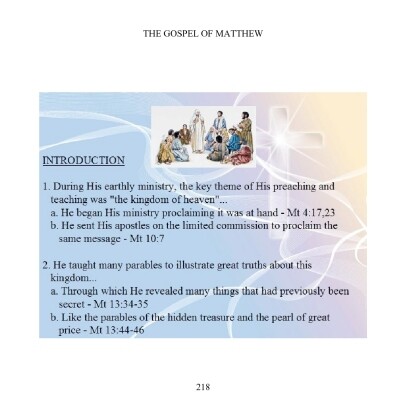 THE GOSPEL OF MATTHEW

INTRODUCTION

1. During His earthly ministry, the key theme of His preaching and teaching was "the kingdom of heaven"...
a. He began His ministry proclaiming it was at hand - Mt 4:17,23
b. He sent His apostles on the limited commission to proclaim the same message - Mt 10:7

2. He taught many parables to illustrate great truths about this kingdom...
a. Through which He revealed many things that had previously been secret - Mt 13:34-35
b. Like the parables of the hidden treasure and the pearl of great price - Mt 13:44-46

218